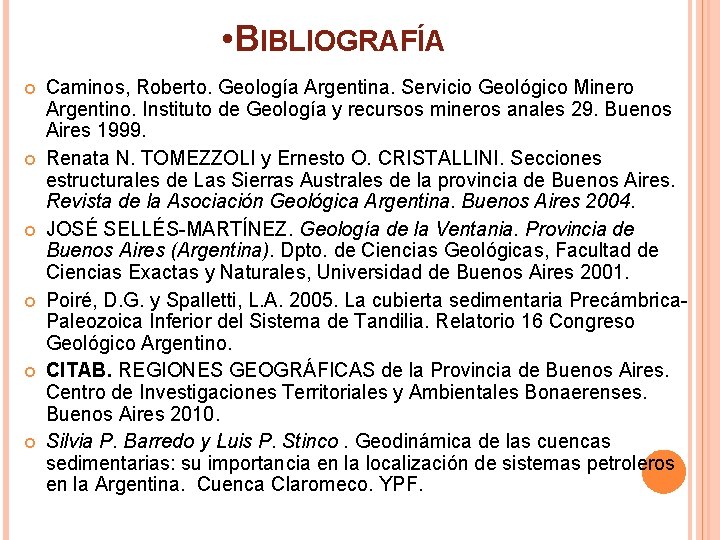 •BIBLIOGRAFÍA

Caminos, Roberto. Geología Argentina. Servicio Geológico Minero Argentino. Instituto de Geología y recursos mineros anales 29. Buenos Aires 1999.

Renata N. TOMEZZOLI y Ernesto O. CRISTALLINI. Secciones estructurales de Las Sierras Australes de la provincia de Buenos Aires. Revista de la Asociación Geológica Argentina. Buenos Aires 2004.

JOSÉ SELLÉS-MARTÍNEZ. Geología de la Ventania. Provincia de Buenos Aires (Argentina). Dpto. de Ciencias Geológicas, Facultad de Ciencias Exactas y Naturales, Universidad de Buenos Aires 2001.

Poiré, D.G. y Spalletti, L.A. 2005. La cubierta sedimentaria Precámbrica-Paleozoica Inferior del Sistema de Tandilia. Relatorio 16 Congreso Geológico Argentino.

CITAB. REGIONES GEOGRÁFICAS de la Provincia de Buenos Aires. Centro de Investigaciones Territoriales y Ambientales Bonaerenses. Buenos Aires 2010.

Silvia P. Barredo y Luis P. Stinco . Geodinámica de las cuencas sedimentarias: su importancia en la localización de sistemas petroleros en la Argentina. Cuenca Claromeco. YPF.